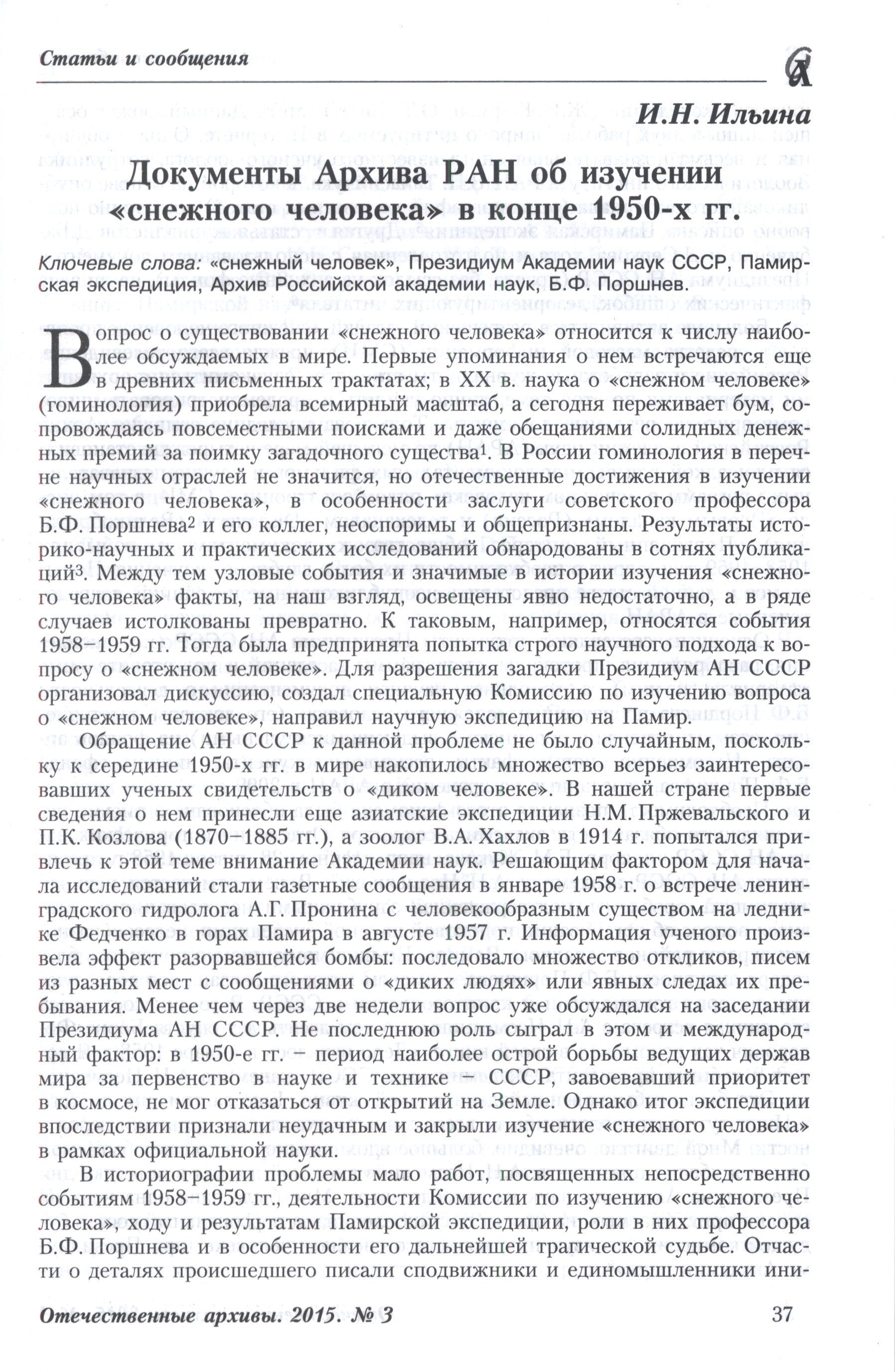 Статьи и сообщения

И.Н. Ильина

Документы Архива РАН об изучении «снежного человека» в конце 1950-х гг.

Ключевые слова: «снежный человек», Президиум Академии наук СССР, Памирская экспедиция, Архив Российской академии наук, Б.Ф. Поршнев.

Вопрос о существовании «снежного человека» относится к числу наиболее обсуждаемых в мире. Первые упоминания о нем встречаются еще в древних письменных трактатах; в XX в. наука о «снежном человеке» (гоминология) приобрела всемирный масштаб, а сегодня переживает бум, сопровождаясь повсеместными поисками и даже обещаниями солидных денежных премий за поимку загадочного существа$^1$. В России гоминология в перечне научных отраслей не значится, но отечественные достижения в изучении «снежного человека», в особенности заслуги советского профессора Б.Ф. Поршнева$^2$ и его коллег, неоспоримы и общепризнаны. Результаты историко-научных и практических исследований обнародованы в сотнях публикаций$^3$. Между тем узловые события и значимые в истории изучения «снежного человека» факты, на наш взгляд, освещены явно недостаточно, а в ряде случаев истолкованы превратно. К таковым, например, относятся события 1958–1959 гг. Тогда была предпринята попытка строго научного подхода к вопросу о «снежном человеке». Для разрешения загадки Президиум АН СССР организовал дискуссию, создал специальную Комиссию по изучению вопроса о «снежном человеке», направил научную экспедицию на Памир.

Обращение АН СССР к данной проблеме не было случайным, поскольку к середине 1950-х гг. в мире накопилось множество всерьез заинтересовавших ученых свидетельств о «диком человеке». В нашей стране первые сведения о нем принесли еще азиатские экспедиции Н.М. Пржевальского и П.К. Козлова (1870–1885 гг.), а зоолог В.А. Хахлов в 1914 г. попытался привлечь к этой теме внимание Академии наук. Решающим фактором для начала исследований стали газетные сообщения в январе 1958 г. о встрече ленинградского гидролога А.Г. Пронина с человекообразным существом на леднике Федченко в горах Памира в августе 1957 г. Информация ученого произвела эффект разорвавшейся бомбы: последовало множество откликов, писем из разных мест с сообщениями о «диких людях» или явных следах их пребывания. Менее чем через две недели вопрос уже обсуждался на заседании Президиума АН СССР. Не последнюю роль сыграл в этом и международный фактор: в 1950-е гг. – период наиболее острой борьбы ведущих держав мира за первенство в науке и технике – СССР, завоевавший приоритет в космосе, не мог отказаться от открытий на Земле. Однако итог экспедиции впоследствии признали неудачным и закрыли изучение «снежного человека» в рамках официальной науки.

В историографии проблемы мало работ, посвященных непосредственно событиям 1958–1959 гг., деятельности Комиссии по изучению «снежного человека», ходу и результатам Памирской экспедиции, роли в них профессора Б.Ф. Поршнева и в особенности его дальнейшей трагической судьбе. Отчасти о деталях происшедшего писали сподвижники и единомышленники ини-

Отечественные архивы. 2015. № 3

37